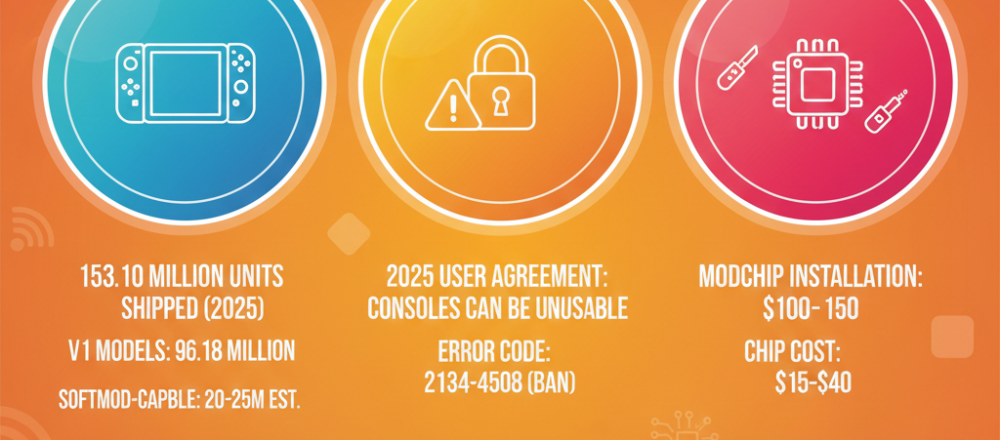 153.10 MILLION UNITS SHIPPED (2025)

V1 MODELS: 96.18 MILLION

SOFTMOD-CAPBLE: 20-25M EST.

2025 USER AGREEMENT: CONSOLES CAN BE UNUSABLE

ERROR CODE: 2134-4508 (BAN)

MODCHIP INSTALLATION: $100- 150

CHIP COST: $15-$40